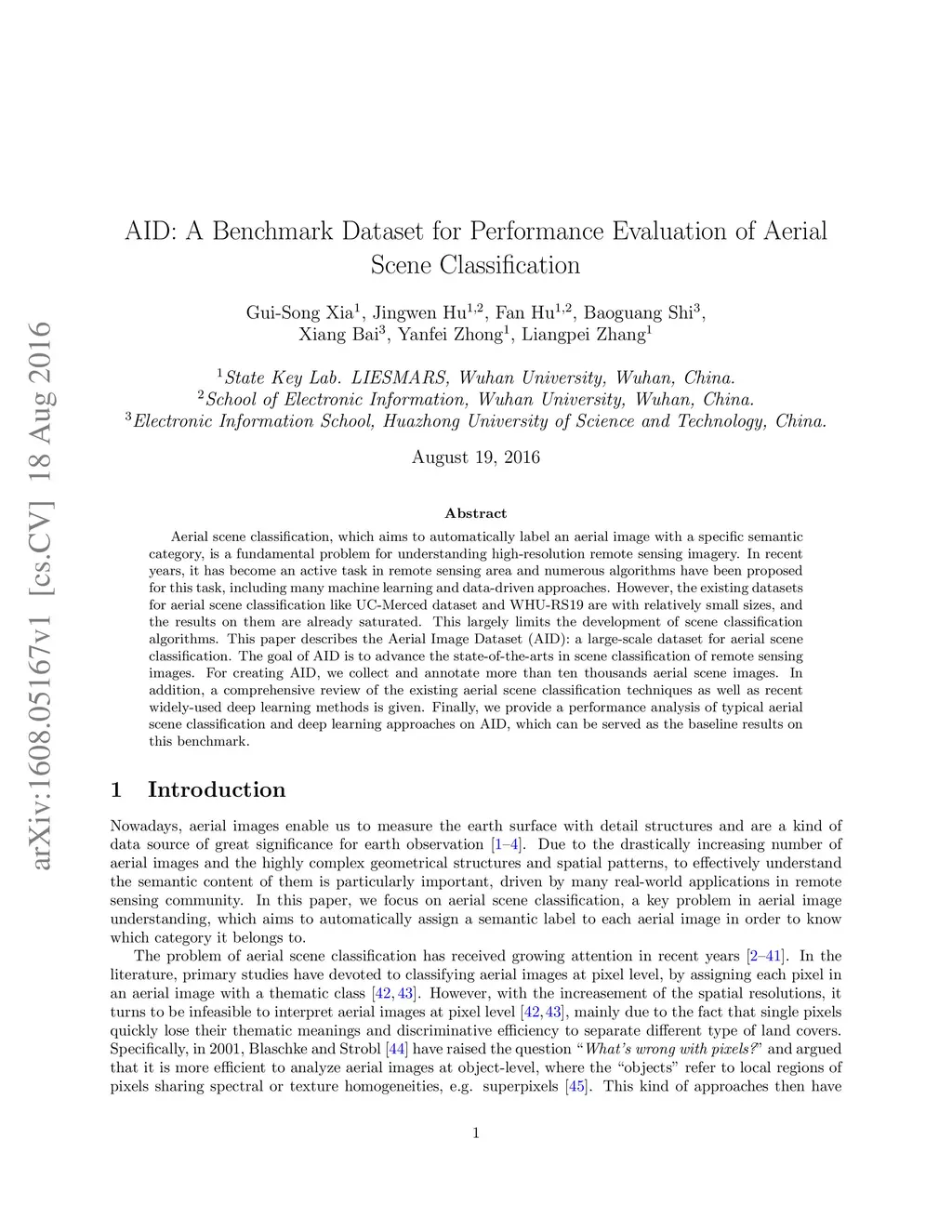 arXiv:1608.05167v1 [cs.CV] 18 Aug 2016

AID: A Benchmark Dataset for Performance Evaluation of Aerial Scene Classification

Gui-Song Xia$^1$, Jingwen Hu$^{1,2}$, Fan Hu$^{1,2}$, Baoguang Shi$^3$, Xiang Bai$^3$, Yanfei Zhong$^1$, Liangpei Zhang$^1$

$^1$State Key Lab. LIESMARS, Wuhan University, Wuhan, China.
$^2$School of Electronic Information, Wuhan University, Wuhan, China.
$^3$Electronic Information School, Huazhong University of Science and Technology, China.

August 19, 2016

Abstract

Aerial scene classification, which aims to automatically label an aerial image with a specific semantic category, is a fundamental problem for understanding high-resolution remote sensing imagery. In recent years, it has become an active task in remote sensing area and numerous algorithms have been proposed for this task, including many machine learning and data-driven approaches. However, the existing datasets for aerial scene classification like UC-Merced dataset and WHU-RS19 are with relatively small sizes, and the results on them are already saturated. This largely limits the development of scene classification algorithms. This paper describes the Aerial Image Dataset (AID): a large-scale dataset for aerial scene classification. The goal of AID is to advance the state-of-the-arts in scene classification of remote sensing images. For creating AID, we collect and annotate more than ten thousands aerial scene images. In addition, a comprehensive review of the existing aerial scene classification techniques as well as recent widely-used deep learning methods is given. Finally, we provide a performance analysis of typical aerial scene classification and deep learning approaches on AID, which can be served as the baseline results on this benchmark.

1 Introduction

Nowadays, aerial images enable us to measure the earth surface with detail structures and are a kind of data source of great significance for earth observation [1–4]. Due to the drastically increasing number of aerial images and the highly complex geometrical structures and spatial patterns, to effectively understand the semantic content of them is particularly important, driven by many real-world applications in remote sensing community. In this paper, we focus on aerial scene classification, a key problem in aerial image understanding, which aims to automatically assign a semantic label to each aerial image in order to know which category it belongs to.

The problem of aerial scene classification has received growing attention in recent years [2–41]. In the literature, primary studies have devoted to classifying aerial images at pixel level, by assigning each pixel in an aerial image with a thematic class [42, 43]. However, with the increasement of the spatial resolutions, it turns to be infeasible to interpret aerial images at pixel level [42, 43], mainly due to the fact that single pixels quickly lose their thematic meanings and discriminative efficiency to separate different type of land covers. Specifically, in 2001, Blaschke and Strobl [44] have raised the question "What's wrong with pixels?" and argued that it is more efficient to analyze aerial images at object-level, where the "objects" refer to local regions of pixels sharing spectral or texture homogeneities, e.g. superpixels [45]. This kind of approaches then have

1